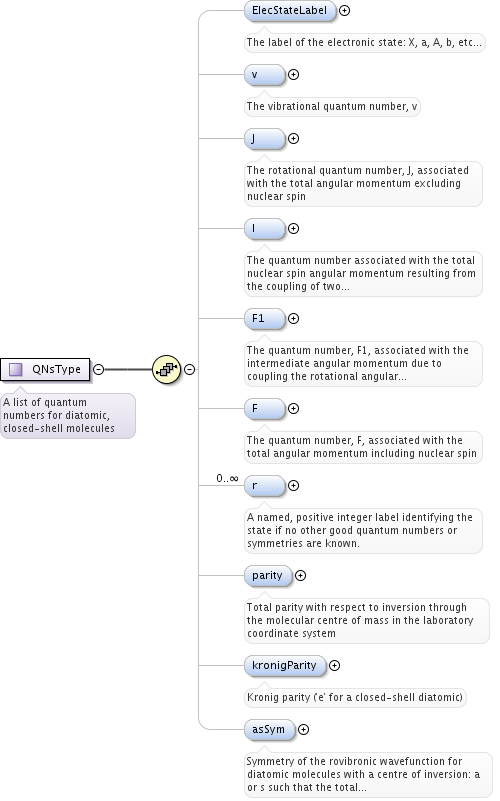 QNsType

A list of quantum numbers for diatomic, closed-shell molecules

ElecStateLabel

The label of the electronic state: X, a, A, b, etc...

v

The vibrational quantum number, v

J

The rotational quantum number, J, associated with the total angular momentum excluding nuclear spin

I

The quantum number associated with the total nuclear spin angular momentum resulting from the coupling of two...

F1

The quantum number, F1, associated with the intermediate angular momentum due to coupling the rotational angular...

F

The quantum number, F, associated with the total angular momentum including nuclear spin

0..∞

r

A named, positive integer label identifying the state if no other good quantum numbers or symmetries are known.

parity

Total parity with respect to inversion through the molecular centre of mass in the laboratory coordinate system

kronigParity

Kronig parity ('e' for a closed-shell diatomic)

asSym

Symmetry of the rovibronic wavefunction for diatomic molecules with a centre of inversion: a or s such that the total...